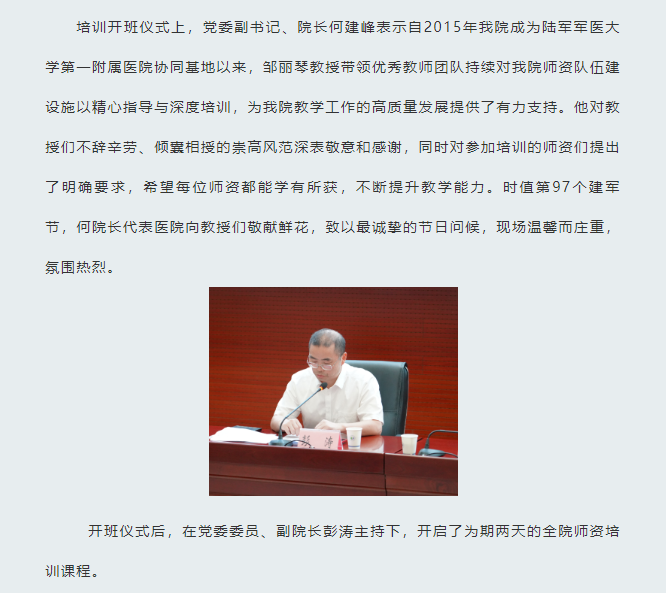 培训开班仪式上，党委副书记、院长何建峰表示自2015年我院成为陆军军医大学第一附属医院协同基地以来，邹丽琴教授带领优秀教师团队持续对我院师资队伍建设施以精心指导与深度培训，为我院教学工作的高质量发展提供了有力支持。他对教授们不辞辛劳、倾囊相授的崇高风范深表敬意和感谢，同时对参加培训的师资们提出了明确要求，希望每位师资都能学有所获，不断提升教学能力。时值第97个建军节，何院长代表医院向教授们敬献鲜花，致以最诚挚的节日问候，现场温馨而庄重，氛围热烈。

彭 涛

开班仪式后，在党委委员、副院长彭涛主持下，开启了为期两天的全院师资培训课程。